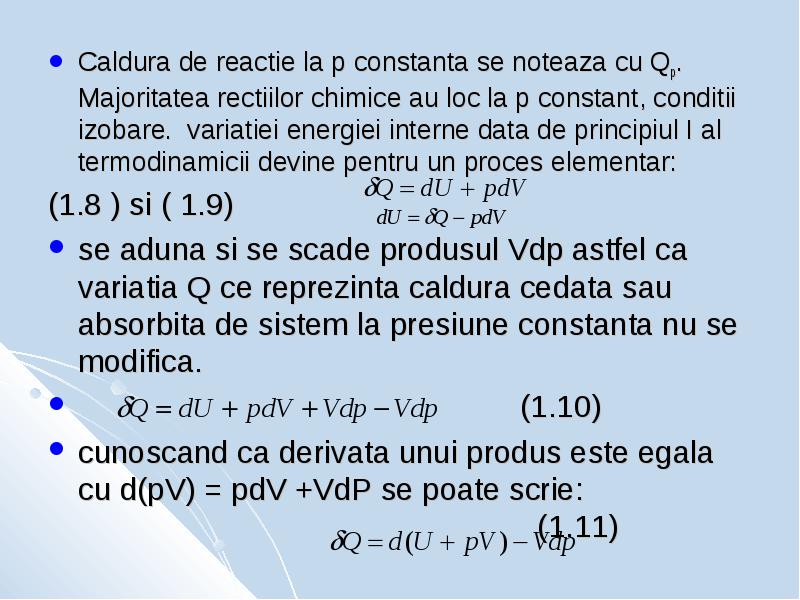 • Caldura de reactie la p constanta se noteaza cu $Q_p$. Majoritatea rectiilor chimice au loc la p constant, conditii izobare. variatiei energiei interne data de principiul I al termodinamicii devine pentru un proces elementar:

(1.8 ) si ( 1.9)

$\delta Q = dU + pdV$

$dU = \delta Q - pdV$

• se aduna si se scade produsul Vdp astfel ca variatia Q ce reprezinta caldura cedata sau absorbita de sistem la presiune constanta nu se modifica.

• $\delta Q = dU + pdV + Vdp - Vdp$ (1.10)

• cunoscand ca derivata unui produs este egala cu d(pV) = pdV +VdP se poate scrie:

(1.11)

$\delta Q = d(U + pV) - Vdp$